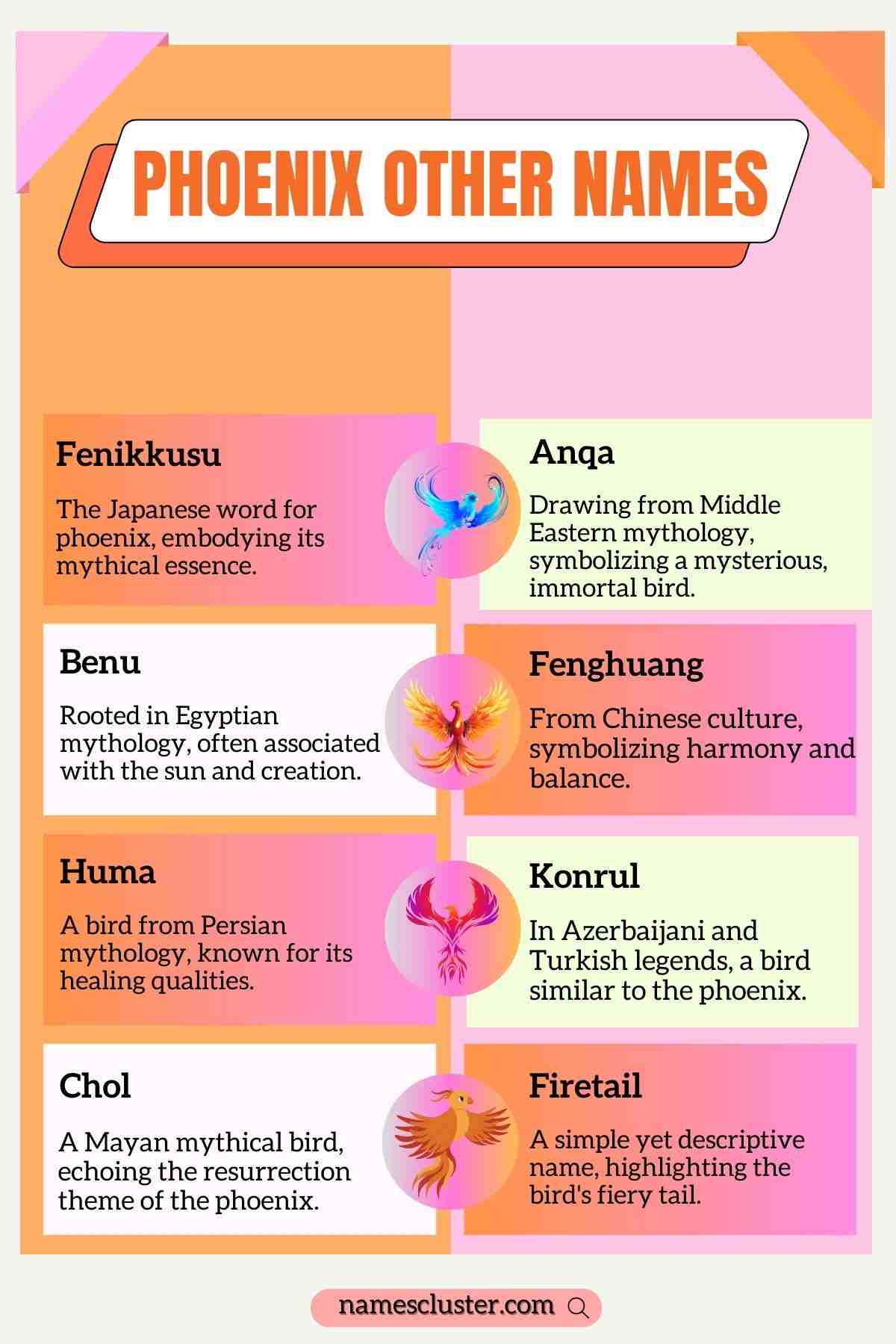 PHOENIX OTHER NAMES

Fenikkusu

The Japanese word for phoenix, embodying its mythical essence.

Benu

Rooted in Egyptian mythology, often associated with the sun and creation.

Huma

A bird from Persian mythology, known for its healing qualities.

Chol

A Mayan mythical bird, echoing the resurrection theme of the phoenix.

Anqa

Drawing from Middle Eastern mythology, symbolizing a mysterious, immortal bird.

Fenghuang

From Chinese culture, symbolizing harmony and balance.

Konrul

In Azerbaijani and Turkish legends, a bird similar to the phoenix.

Firetail

A simple yet descriptive name, highlighting the bird's fiery tail.

namescluster.com